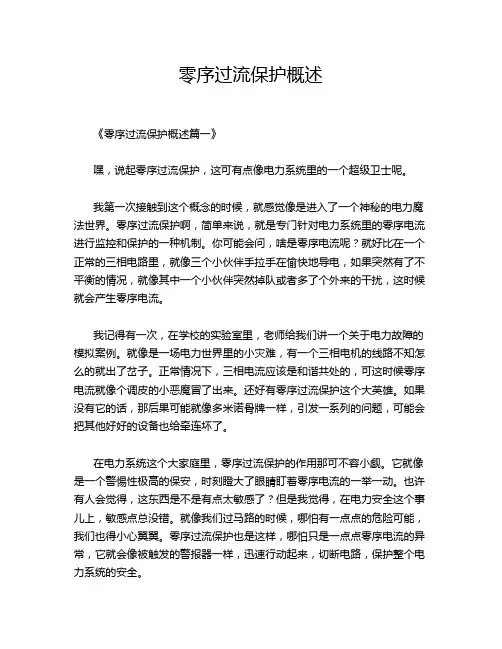 零序过流保护概述

《零序过流保护概述篇一》

嘿，说起零序过流保护，这可有点像电力系统里的一个超级卫士呢。

我第一次接触到这个概念的时候，就感觉像是进入了一个神秘的电力魔法世界。零序过流保护啊，简单来说，就是专门针对电力系统里的零序电流进行监控和保护的一种机制。你可能会问，啥是零序电流呢？就好比在一个正常的三相电路里，就像三个小伙伴手拉手在愉快地导电，如果突然有了不平衡的情况，就像其中一个小伙伴突然掉队或者多了个外来的干扰，这时候就会产生零序电流。

我记得有一次，在学校的实验室里，老师给我们讲一个关于电力故障的模拟案例。就像是一场电力世界里的小灾难，有一个三相电机的线路不知怎么的就出了岔子。正常情况下，三相电流应该是和谐共处的，可这时候零序电流就像个调皮的小恶魔冒了出来。还好有零序过流保护这个大英雄。如果没有它的话，那后果可能就像多米诺骨牌一样，引发一系列的问题，可能会把其他好好的设备也给牵连坏了。

在电力系统这个大家庭里，零序过流保护的作用那可不容小觑。它就像是一个警惕性极高的保安，时刻瞪大了眼睛盯着零序电流的一举一动。也许有人会觉得，这东西是不是有点太敏感了？但是我觉得，在电力安全这个事儿上，敏感点总没错。就像我们过马路的时候，哪怕有一点点的危险可能，我们也得小心翼翼。零序过流保护也是这样，哪怕只是一点点零序电流的异常，它就会像被触发的警报器一样，迅速行动起来，切断电路，保护整个电力系统的安全。